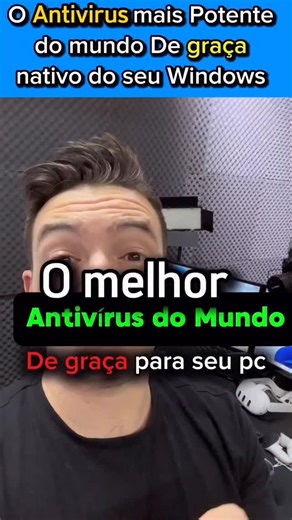 O Antivirus mais Potente do mundo De graça nativo do seu Windows

O melhor

Antivírus do Mundo

De graça para seu pc